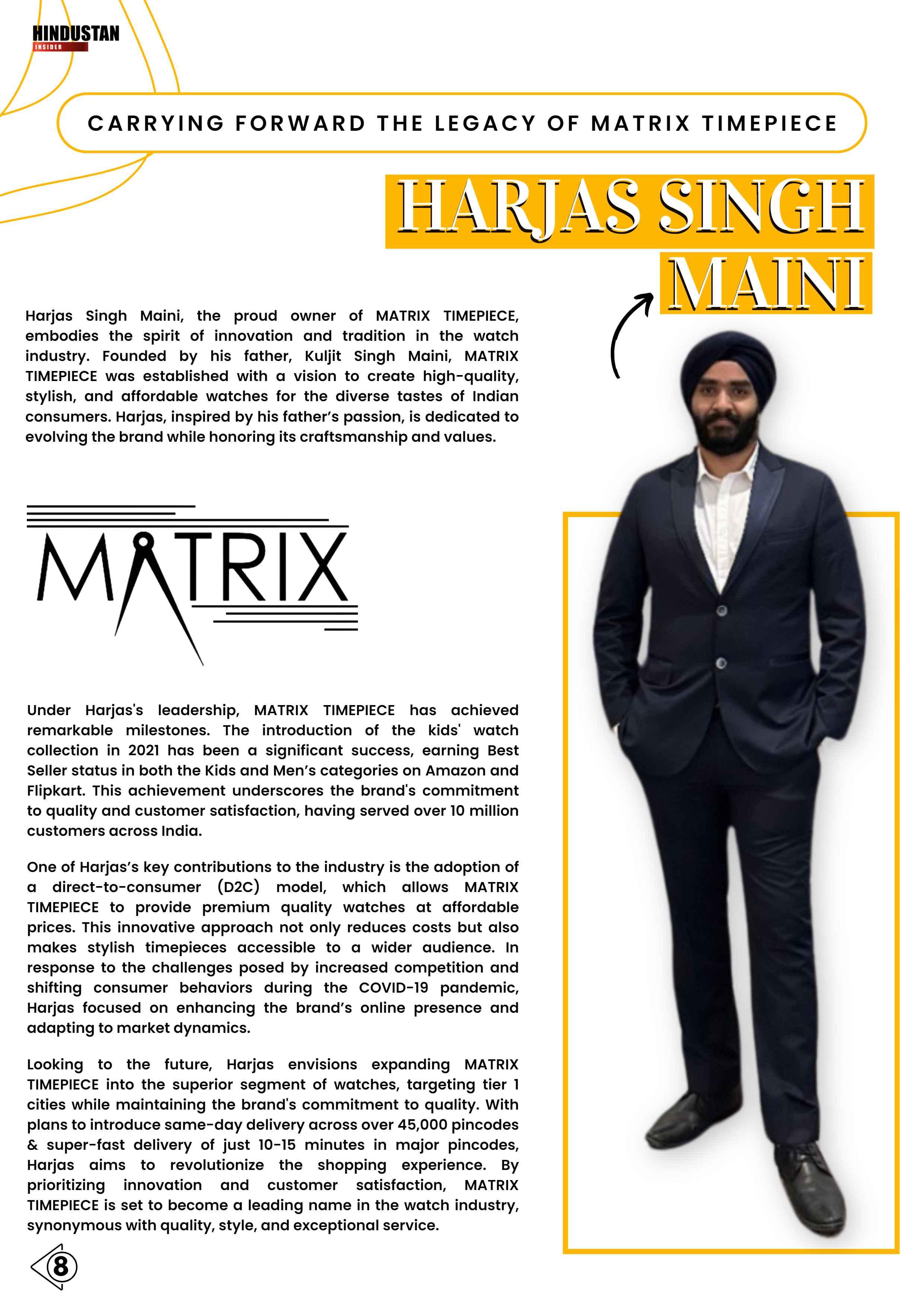 HINDUSTAN
INSIDER

CARRYING FORWARD THE LEGACY OF MATRIX TIMEPIECE

HARJAS SINGH MAINI

Harjas Singh Maini, the proud owner of MATRIX TIMEPIECE, embodies the spirit of innovation and tradition in the watch industry. Founded by his father, Kuljit Singh Maini, MATRIX TIMEPIECE was established with a vision to create high-quality, stylish, and affordable watches for the diverse tastes of Indian consumers. Harjas, inspired by his father's passion, is dedicated to evolving the brand while honoring its craftsmanship and values.

MATRIX

Under Harjas's leadership, MATRIX TIMEPIECE has achieved remarkable milestones. The introduction of the kids' watch collection in 2021 has been a significant success, earning Best Seller status in both the Kids and Men's categories on Amazon and Flipkart. This achievement underscores the brand's commitment to quality and customer satisfaction, having served over 10 million customers across India.

One of Harjas's key contributions to the industry is the adoption of a direct-to-consumer (D2C) model, which allows MATRIX TIMEPIECE to provide premium quality watches at affordable prices. This innovative approach not only reduces costs but also makes stylish timepieces accessible to a wider audience. In response to the challenges posed by increased competition and shifting consumer behaviors during the COVID-19 pandemic, Harjas focused on enhancing the brand's online presence and adapting to market dynamics.

Looking to the future, Harjas envisions expanding MATRIX TIMEPIECE into the superior segment of watches, targeting tier 1 cities while maintaining the brand's commitment to quality. With plans to introduce same-day delivery across over 45,000 pincodes & super-fast delivery of just 10-15 minutes in major pincodes, Harjas aims to revolutionize the shopping experience. By prioritizing innovation and customer satisfaction, MATRIX TIMEPIECE is set to become a leading name in the watch industry, synonymous with quality, style, and exceptional service.

8